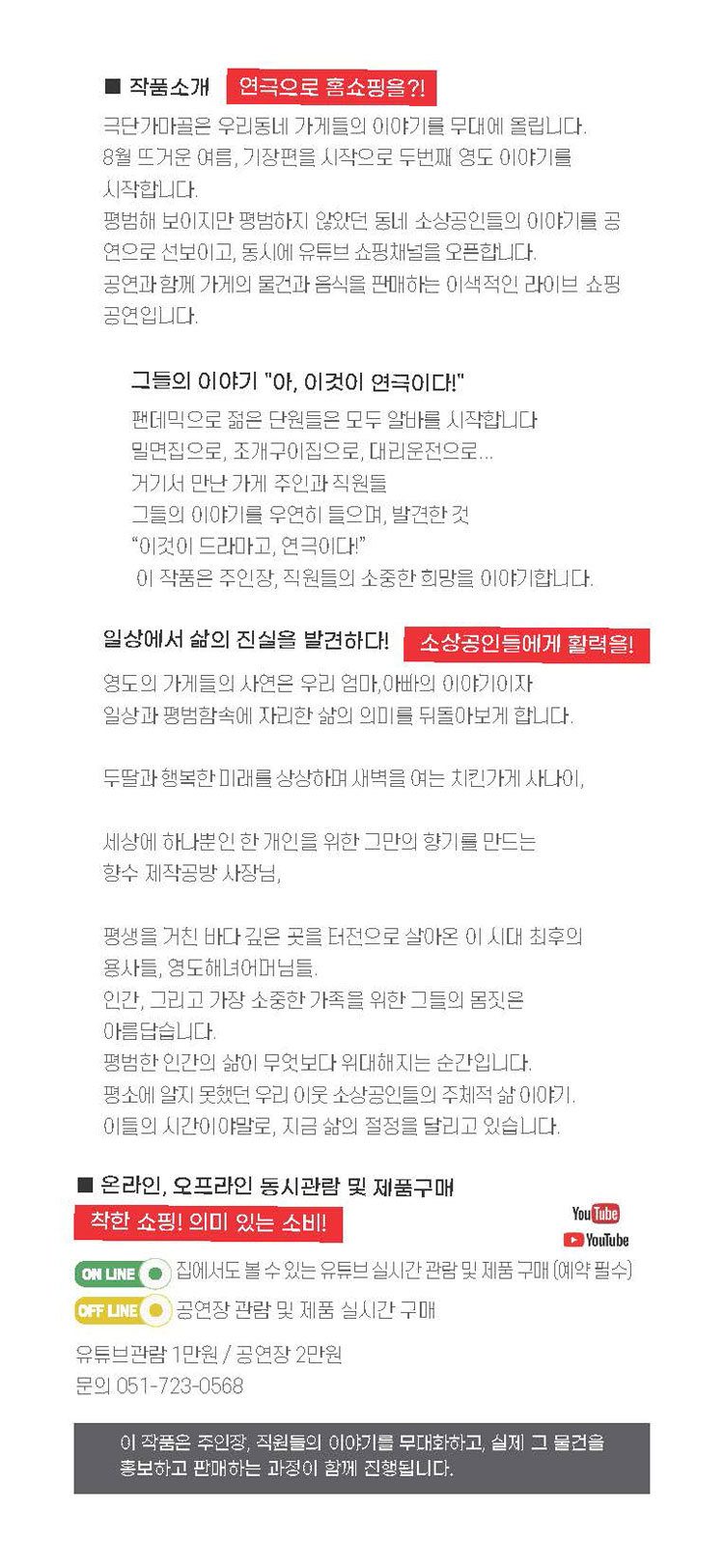 ■ 작품소개 연극으로 홈쇼핑을?!

극단가마골은 우리동네 가게들의 이야기를 무대에 올립니다. 8월 뜨거운 여름, 기장편을 시작으로 두번째 영도 이야기를 시작합니다. 평범해 보이지만 평범하지 않았던 동네 소상공인들의 이야기를 공연으로 선보이고, 동시에 유튜브 쇼핑채널을 오픈합니다. 공연과 함께 가게의 물건과 음식을 판매하는 이색적인 라이브 쇼핑 공연입니다.

그들의 이야기 "아, 이것이 연극이다!"

팬데믹으로 젊은 단원들은 모두 알바를 시작합니다
밀면집으로, 조개구이집으로, 대리운전으로...
거기서 만난 가게 주인과 직원들
그들의 이야기를 우연히 들으며, 발견한 것
"이것이 드라마고, 연극이다!"
이 작품은 주인장, 직원들의 소중한 희망을 이야기합니다.

일상에서 삶의 진실을 발견하다! 소상공인들에게 활력을!

영도의 가게들의 사연은 우리 엄마,아빠의 이야기이자 일상과 평범함속에 자리한 삶의 의미를 뒤돌아보게 합니다.

두딸과 행복한 미래를 상상하며 새벽을 여는 치킨가게 사나이,

세상에 하나뿐인 한 개인을 위한 그만의 향기를 만드는 향수 제작공방 사장님,

평생을 거친 바다 깊은 곳을 터전으로 살아온 이 시대 최후의 용사들, 영도해녀어머님들.
인간, 그리고 가장 소중한 가족을 위한 그들의 몸짓은 아름답습니다.
평범한 인간의 삶이 무엇보다 위대해지는 순간입니다.
평소에 알지 못했던 우리 이웃 소상공인들의 주체적 삶 이야기.
이들의 시간이야말로, 지금 삶의 절정을 달리고 있습니다.

■ 온라인, 오프라인 동시관람 및 제품구매
착한 쇼핑! 의미 있는 소비!

YouTube
YouTube

ON LINE 집에서도 볼 수 있는 유튜브 실시간 관람 및 제품 구매 (예약 필수)
OFF LINE 공연장 관람 및 제품 실시간 구매

유튜브관람 1만원 / 공연장 2만원
문의 051-723-0568

이 작품은 주인장, 직원들의 이야기를 무대화하고, 실제 그 물건을 홍보하고 판매하는 과정이 함께 진행됩니다.